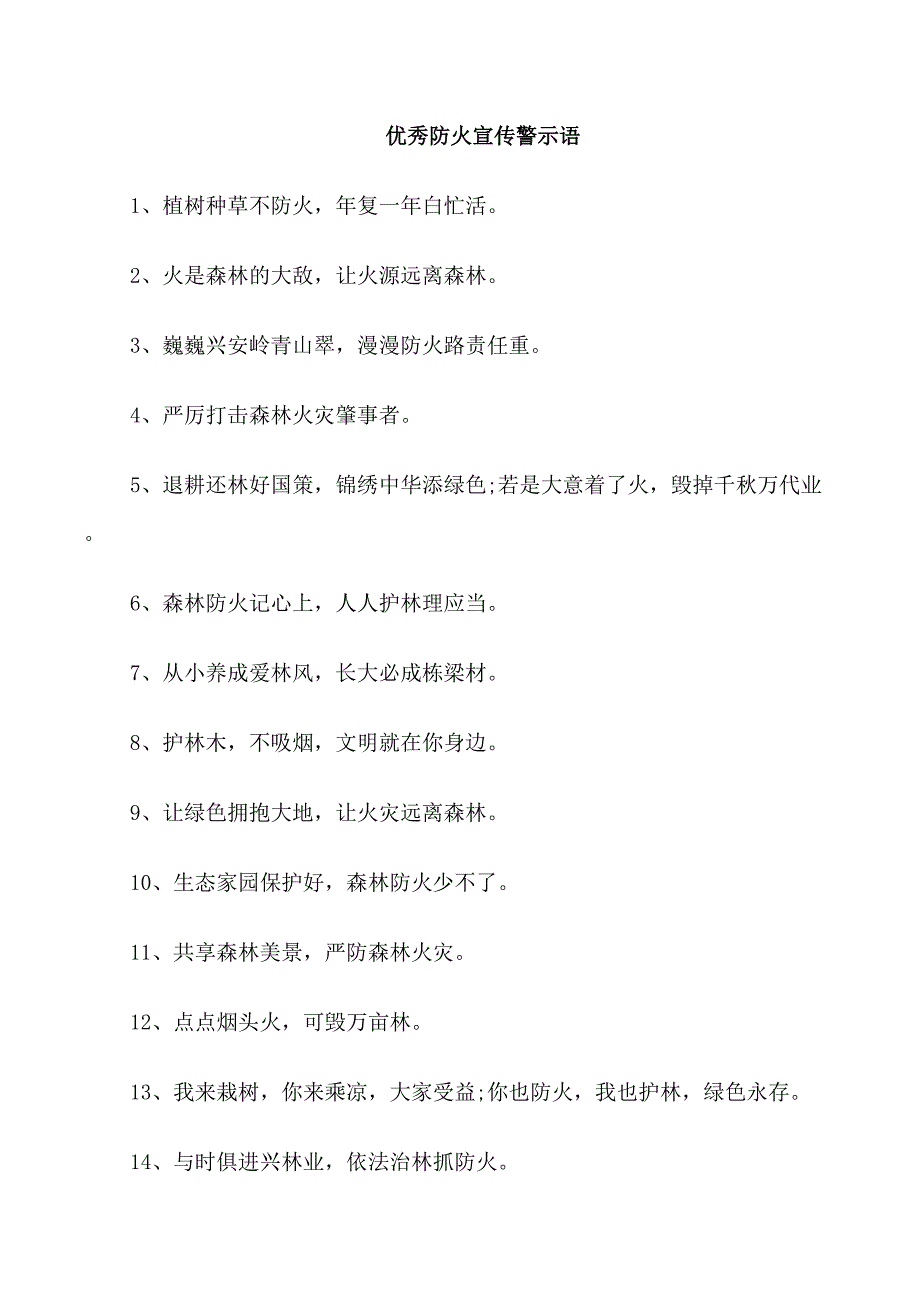 优秀防火宣传警示语

1、植树种草不防火，年复一年白忙活。

2、火是森林的大敌，让火源远离森林。

3、巍巍兴安岭青山翠，漫漫防火路责任重。

4、严厉打击森林火灾肇事者。

5、退耕还林好国策，锦绣中华添绿色;若是大意着了火，毁掉千秋万代业。

6、森林防火记心上，人人护林理应当。

7、从小养成爱林风，长大必成栋梁材。

8、护林木，不吸烟，文明就在你身边。

9、让绿色拥抱大地，让火灾远离森林。

10、生态家园保护好，森林防火少不了。

11、共享森林美景，严防森林火灾。

12、点点烟头火，可毁万亩林。

13、我来栽树，你来乘凉，大家受益;你也防火，我也护林，绿色永存。

14、与时俱进兴林业，依法治林抓防火。